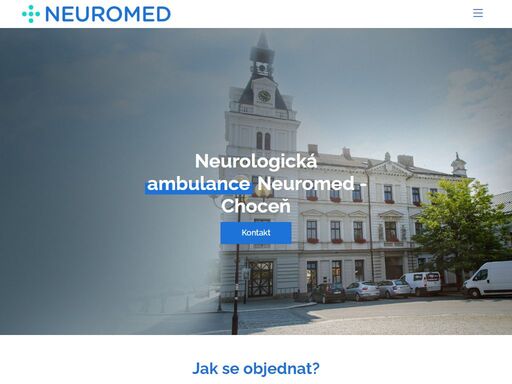 NEUROMED

Neurologická ambulance Neuromed - Choceň

Kontakt

Jak se objednat?